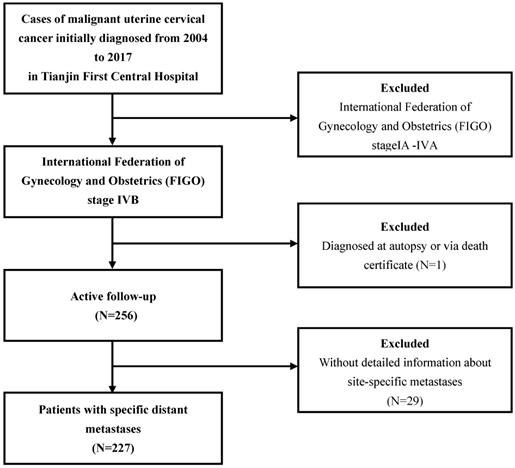 Cases of malignant uterine cervical cancer initially diagnosed from 2004 to 2017 in Tianjin First Central Hospital

Excluded
International Federation of Gynecology and Obstetrics (FIGO) stageIA -IVA

International Federation of Gynecology and Obstetrics (FIGO) stage IVB

Excluded
Diagnosed at autopsy or via death certificate (N=1)

Active follow-up
(N=256)

Excluded
Without detailed information about site-specific metastases
(N=29)

Patients with specific distant metastases
(N=227)